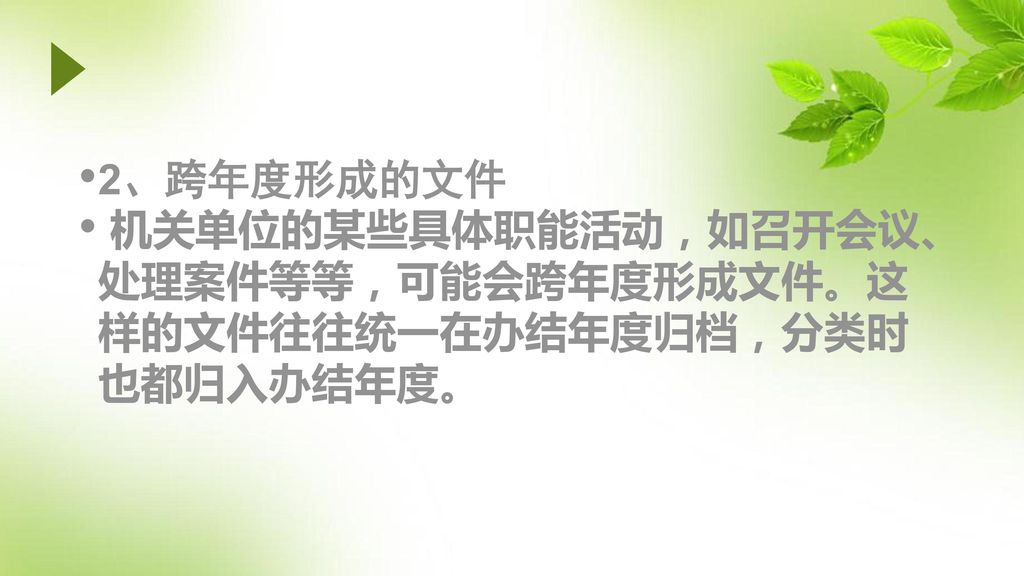 •2、跨年度形成的文件

• 机关单位的某些具体职能活动，如召开会议、处理案件等等，可能会跨年度形成文件。这样的文件往往统一在办结年度归档，分类时也都归入办结年度。